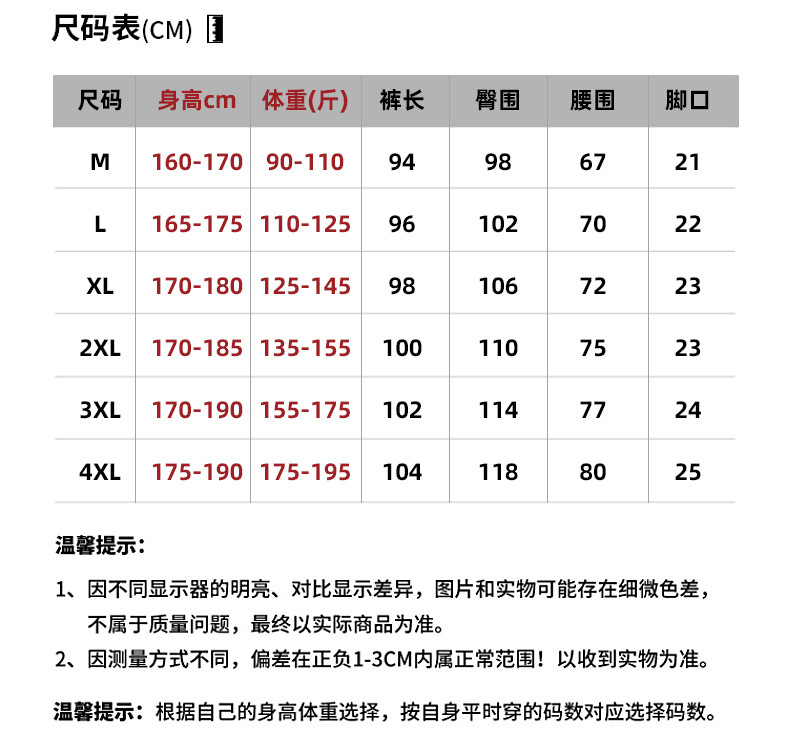 尺码表(CM)

| 尺码 | 身高cm | 体重(斤) | 裤长 | 臀围 | 腰围 | 脚口 |
|---|---|---|---|---|---|---|
| M | 160-170 | 90-110 | 94 | 98 | 67 | 21 |
| L | 165-175 | 110-125 | 96 | 102 | 70 | 22 |
| XL | 170-180 | 125-145 | 98 | 106 | 72 | 23 |
| 2XL | 170-185 | 135-155 | 100 | 110 | 75 | 23 |
| 3XL | 170-190 | 155-175 | 102 | 114 | 77 | 24 |
| 4XL | 175-190 | 175-195 | 104 | 118 | 80 | 25 |

温馨提示:

1、因不同显示器的明亮、对比显示差异，图片和实物可能存在细微色差，不属于质量问题，最终以实际商品为准。

2、因测量方式不同，偏差在正负1-3CM内属正常范围！以收到实物为准。

温馨提示：根据自己的身高体重选择，按自身平时穿的码数对应选择码数。